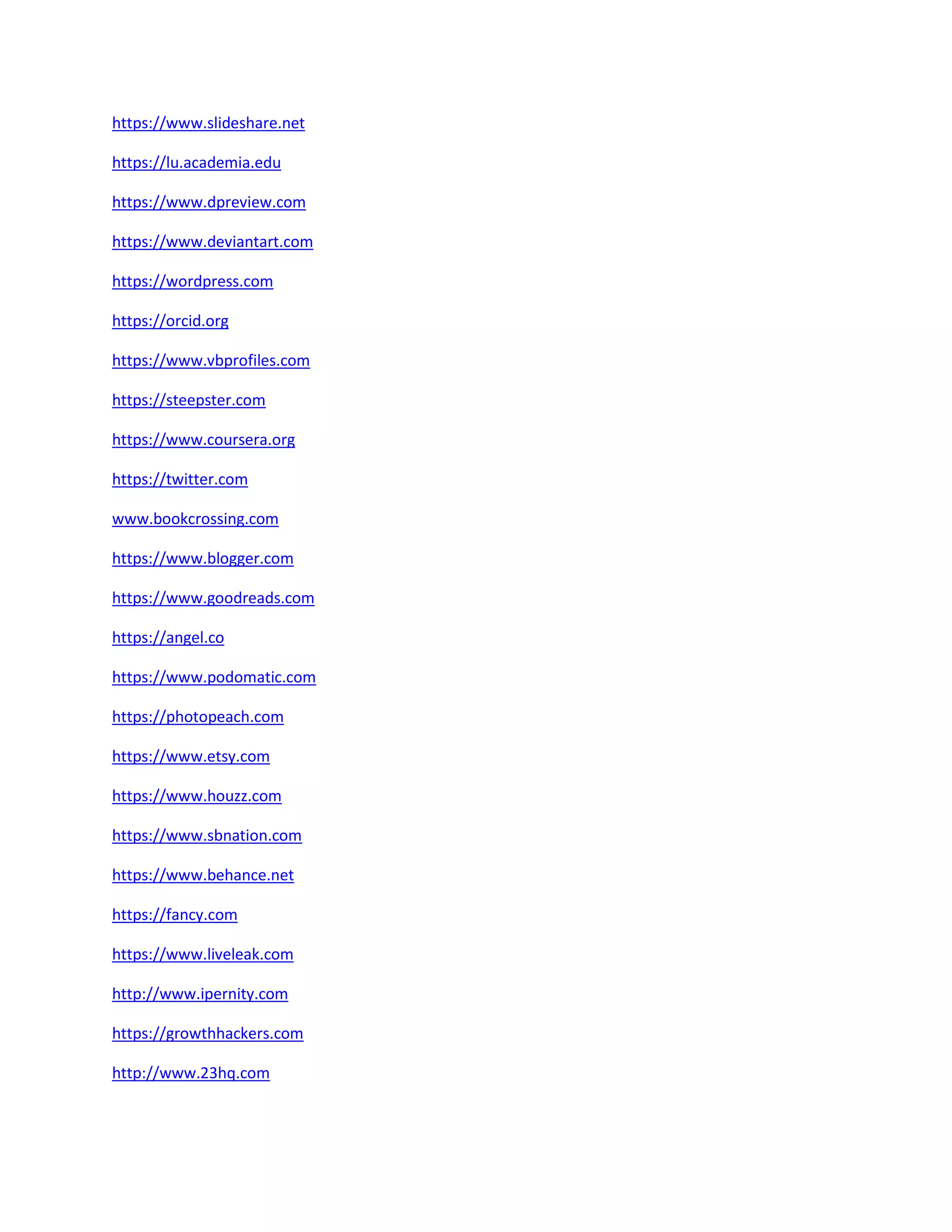 https://www.slideshare.net

https://lu.academia.edu

https://www.dpreview.com

https://www.deviantart.com

https://wordpress.com

https://orcid.org

https://www.vbprofiles.com

https://steepster.com

https://www.coursera.org

https://twitter.com

www.bookcrossing.com

https://www.blogger.com

https://www.goodreads.com

https://angel.co

https://www.podomatic.com

https://photopeach.com

https://www.etsy.com

https://www.houzz.com

https://www.sbnation.com

https://www.behance.net

https://fancy.com

https://www.liveleak.com

http://www.ipernity.com

https://growthhackers.com

http://www.23hq.com